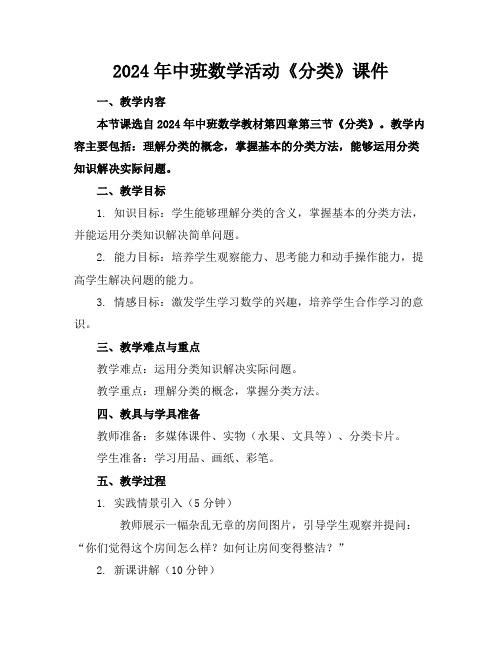 2024年中班数学活动《分类》课件

一、教学内容

本节课选自2024年中班数学教材第四章第三节《分类》。教学内容主要包括：理解分类的概念，掌握基本的分类方法，能够运用分类知识解决实际问题。

二、教学目标

1. 知识目标：学生能够理解分类的含义，掌握基本的分类方法，并能运用分类知识解决简单问题。

2. 能力目标：培养学生观察能力、思考能力和动手操作能力，提高学生解决问题的能力。

3. 情感目标：激发学生学习数学的兴趣，培养学生合作学习的意识。

三、教学难点与重点

教学难点：运用分类知识解决实际问题。

教学重点：理解分类的概念，掌握分类方法。

四、教具与学具准备

教师准备：多媒体课件、实物（水果、文具等）、分类卡片。

学生准备：学习用品、画纸、彩笔。

五、教学过程

1. 实践情景引入（5分钟）

教师展示一幅杂乱无章的房间图片，引导学生观察并提问：“你们觉得这个房间怎么样？如何让房间变得整洁？”

2. 新课讲解（10分钟）